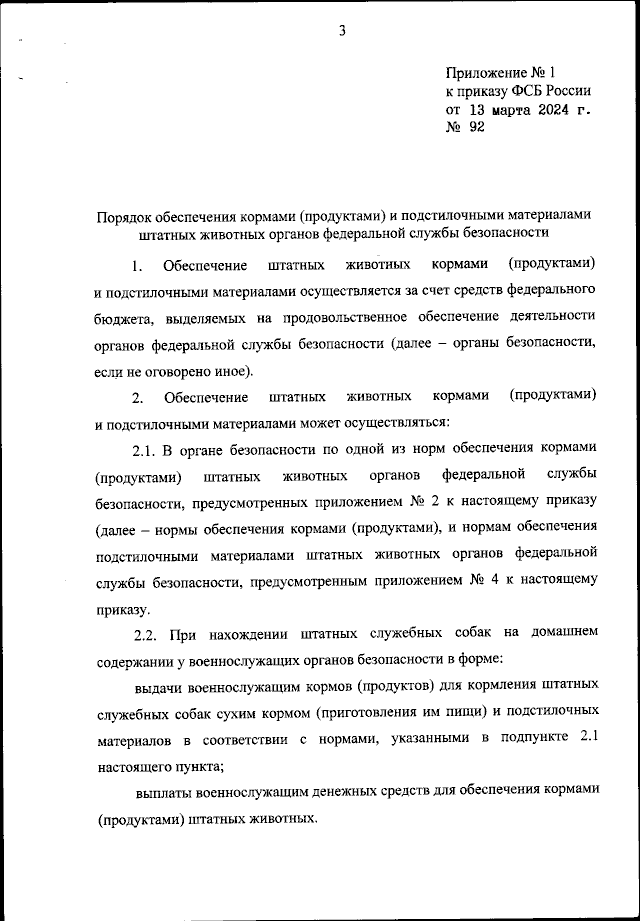 3

Приложение № 1
к приказу ФСБ России
от 13 марта 2024 г.
№ 92

Порядок обеспечения кормами (продуктами) и подстилочными материалами штатных животных органов федеральной службы безопасности

1. Обеспечение штатных животных кормами (продуктами) и подстилочными материалами осуществляется за счет средств федерального бюджета, выделяемых на продовольственное обеспечение деятельности органов федеральной службы безопасности (далее – органы безопасности, если не оговорено иное).

2. Обеспечение штатных животных кормами (продуктами) и подстилочными материалами может осуществляться:

2.1. В органе безопасности по одной из норм обеспечения кормами (продуктами) штатных животных органов федеральной службы безопасности, предусмотренных приложением № 2 к настоящему приказу (далее – нормы обеспечения кормами (продуктами), и нормам обеспечения подстилочными материалами штатных животных органов федеральной службы безопасности, предусмотренным приложением № 4 к настоящему приказу.

2.2. При нахождении штатных служебных собак на домашнем содержании у военнослужащих органов безопасности в форме:

выдачи военнослужащим кормов (продуктов) для кормления штатных служебных собак сухим кормом (приготовления им пищи) и подстилочных материалов в соответствии с нормами, указанными в подпункте 2.1 настоящего пункта;

выплаты военнослужащим денежных средств для обеспечения кормами (продуктами) штатных животных.